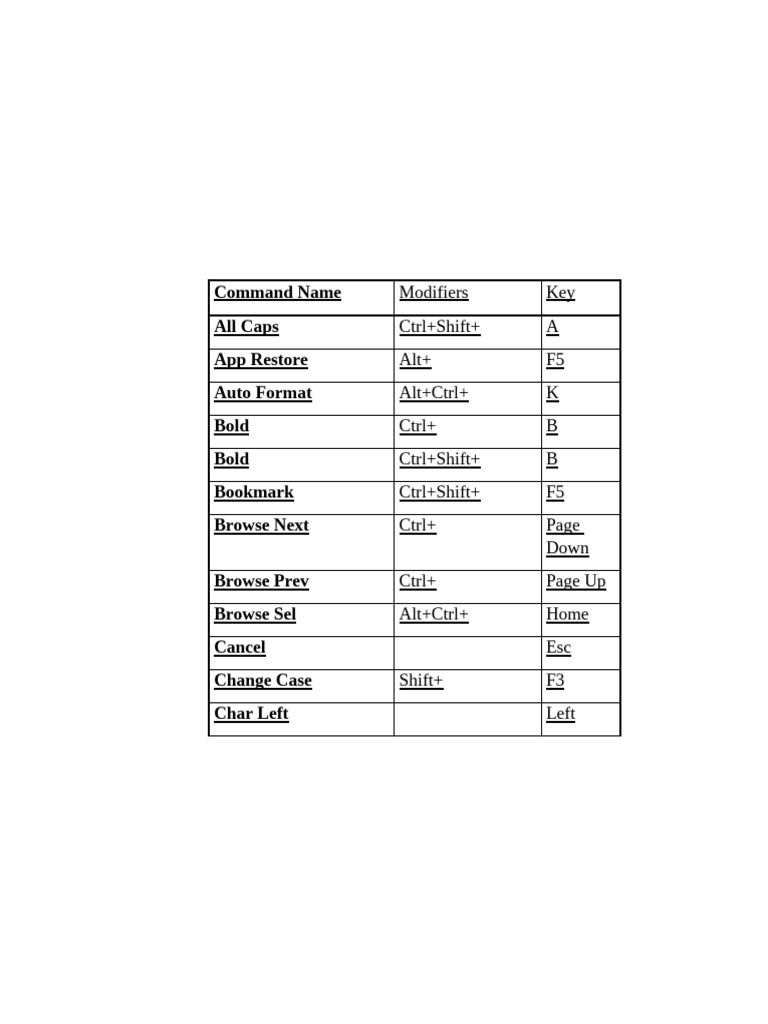 | Command Name | Modifiers | Key |
|---|---|---|
| All Caps | Ctrl+Shift+ | A |
| App Restore | Alt+ | F5 |
| Auto Format | Alt+Ctrl+ | K |
| Bold | Ctrl+ | B |
| Bold | Ctrl+Shift+ | B |
| Bookmark | Ctrl+Shift+ | F5 |
| Browse Next | Ctrl+ | Page Down |
| Browse Prev | Ctrl+ | Page Up |
| Browse Sel | Alt+Ctrl+ | Home |
| Cancel | | Esc |
| Change Case | Shift+ | F3 |
| Char Left | | Left |